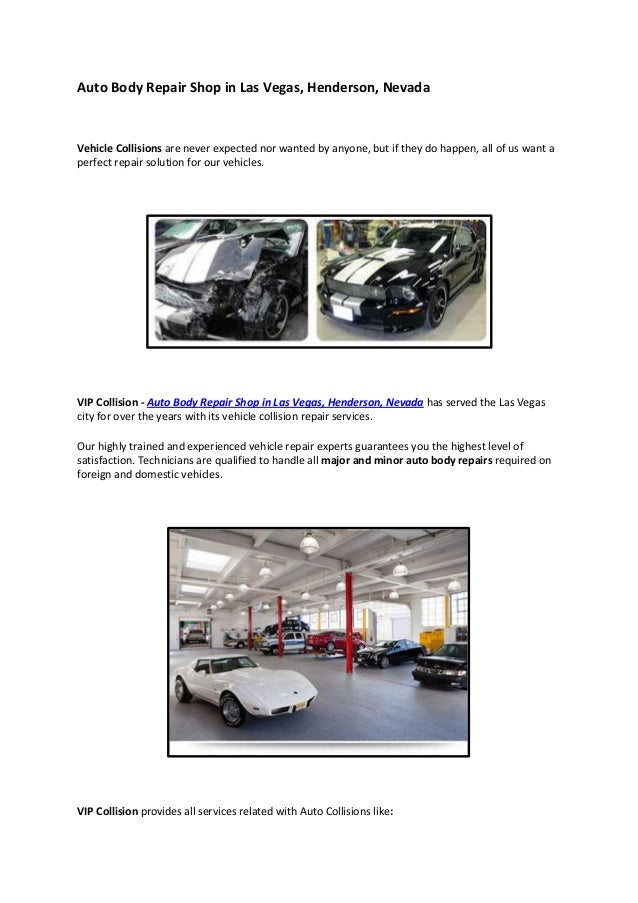 Auto Body Repair Shop in Las Vegas, Henderson, Nevada

Vehicle Collisions are never expected nor wanted by anyone, but if they do happen, all of us want a perfect repair solution for our vehicles.

VIP Collision - Auto Body Repair Shop in Las Vegas, Henderson, Nevada has served the Las Vegas city for over the years with its vehicle collision repair services.

Our highly trained and experienced vehicle repair experts guarantees you the highest level of satisfaction. Technicians are qualified to handle all major and minor auto body repairs required on foreign and domestic vehicles.

VIP Collision provides all services related with Auto Collisions like: